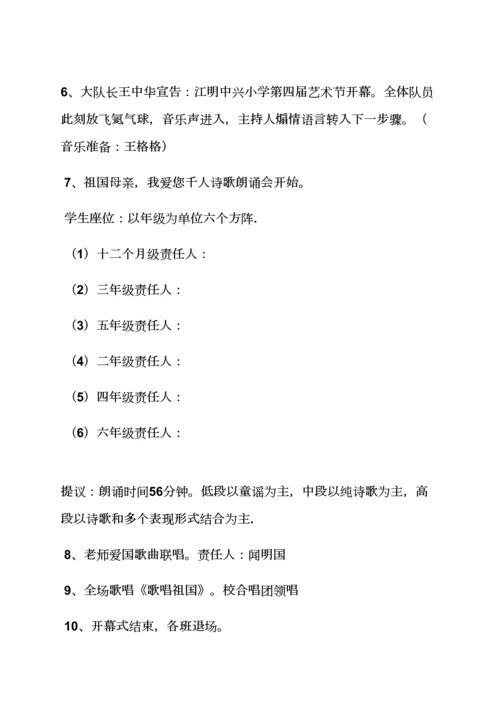 6、大队长王中华宣告：江明中兴小学第四届艺术节开幕。全体队员此刻放飞氢气球，音乐声进入，主持人煽情语言转入下一步骤。（音乐准备：王格格）

7、祖国母亲，我爱您千人诗歌朗诵会开始。

学生座位：以年级为单位六个方阵.

（1）十二个月级责任人：

（2）三年级责任人：

（3）五年级责任人：

（4）二年级责任人：

（5）四年级责任人：

（6）六年级责任人：

提议：朗诵时间56分钟。低段以童谣为主，中段以纯诗歌为主，高段以诗歌和多个表现形式结合为主.

8、老师爱国歌曲联唱。责任人：闻明国

9、全场歌唱《歌唱祖国》。校合唱团领唱

10、开幕式结束，各班退场。